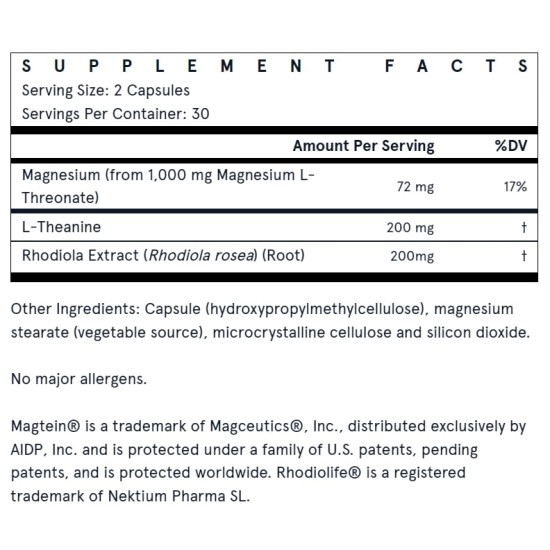 SUPPLEMENT FACTS
Serving Size: 2 Capsules
Servings Per Container: 30

|  | Amount Per Serving | %DV |
|---|---|---|
| Magnesium (from 1,000 mg Magnesium L-Threonate) | 72 mg | 17% |
| L-Theanine | 200 mg | † |
| Rhodiola Extract (Rhodiola rosea) (Root) | 200mg | † |

Other Ingredients: Capsule (hydroxypropylmethylcellulose), magnesium stearate (vegetable source), microcrystalline cellulose and silicon dioxide.

No major allergens.

Magtein® is a trademark of Magceutics®, Inc., distributed exclusively by AIDP, Inc. and is protected under a family of U.S. patents, pending patents, and is protected worldwide. Rhodiolife® is a registered trademark of Nektium Pharma SL.